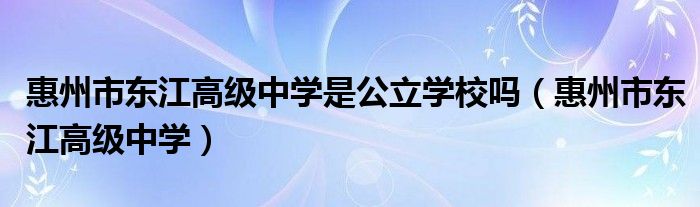 惠州市东江高级中学是公立学校吗（惠州市东江高级中学）